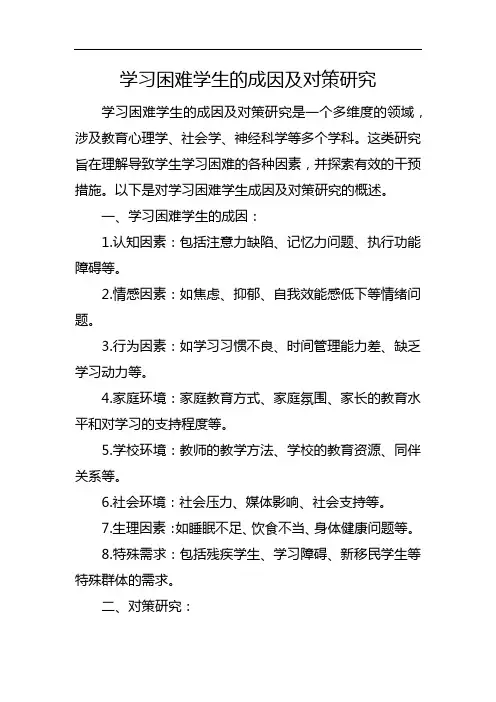 学习困难学生的成因及对策研究

学习困难学生的成因及对策研究是一个多维度的领域，涉及教育心理学、社会学、神经科学等多个学科。这类研究旨在理解导致学生学习困难的各种因素，并探索有效的干预措施。以下是对学习困难学生成因及对策研究的概述。

一、学习困难学生的成因：

1.认知因素：包括注意力缺陷、记忆力问题、执行功能障碍等。

2.情感因素：如焦虑、抑郁、自我效能感低下等情绪问题。

3.行为因素：如学习习惯不良、时间管理能力差、缺乏学习动力等。

4.家庭环境：家庭教育方式、家庭氛围、家长的教育水平和对学习的支持程度等。

5.学校环境：教师的教学方法、学校的教育资源、同伴关系等。

6.社会环境：社会压力、媒体影响、社会支持等。

7.生理因素：如睡眠不足、饮食不当、身体健康问题等。

8.特殊需求：包括残疾学生、学习障碍、新移民学生等特殊群体的需求。

二、对策研究：